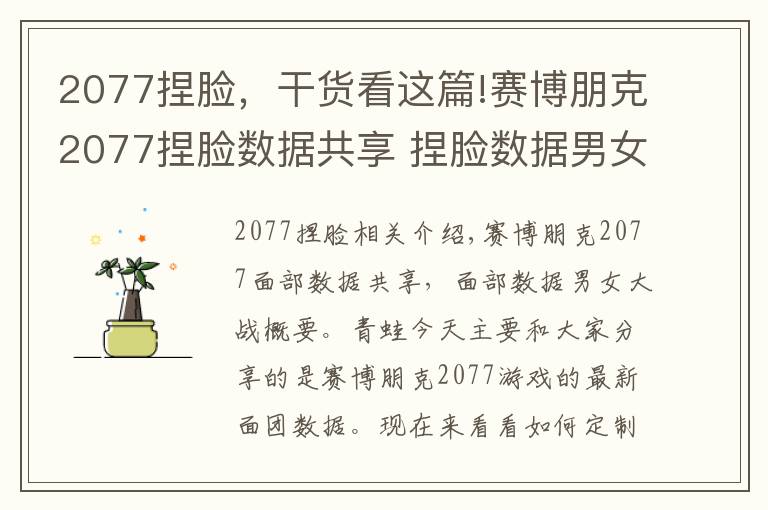 2077捏脸，干货看这篇!赛博朋克2077捏脸数据共享 捏脸数据男女

2077捏脸相关介绍,赛博朋克2077面部数据共享，面部数据男女大战概要。青蛙今天主要和大家分享的是赛博朋克2077游戏的最新面团数据。现在来看看如何定制